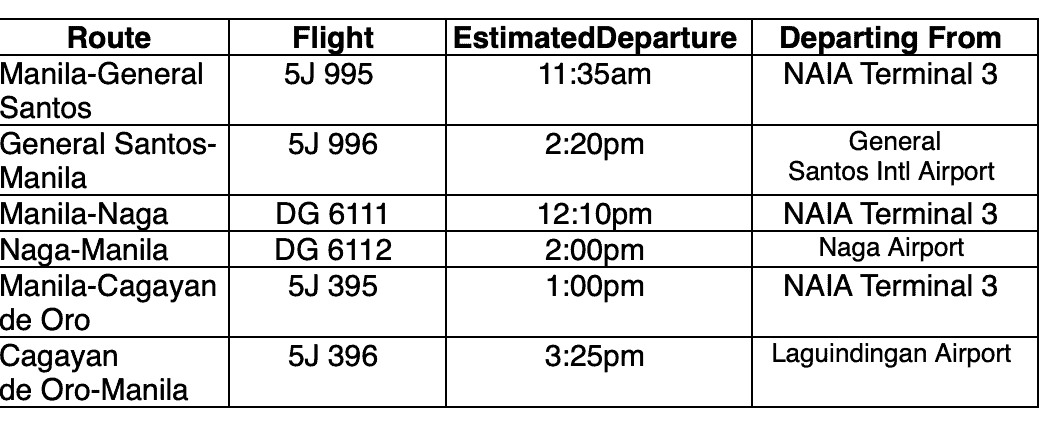 | Route | Flight | EstimatedDeparture | Departing From |
|---|---|---|---|
| Manila-General Santos | 5J 995 | 11:35am | NAIA Terminal 3 |
| General Santos-Manila | 5J 996 | 2:20pm | General Santos Intl Airport |
| Manila-Naga | DG 6111 | 12:10pm | NAIA Terminal 3 |
| Naga-Manila | DG 6112 | 2:00pm | Naga Airport |
| Manila-Cagayan de Oro | 5J 395 | 1:00pm | NAIA Terminal 3 |
| Cagayan de Oro-Manila | 5J 396 | 3:25pm | Laguindingan Airport |